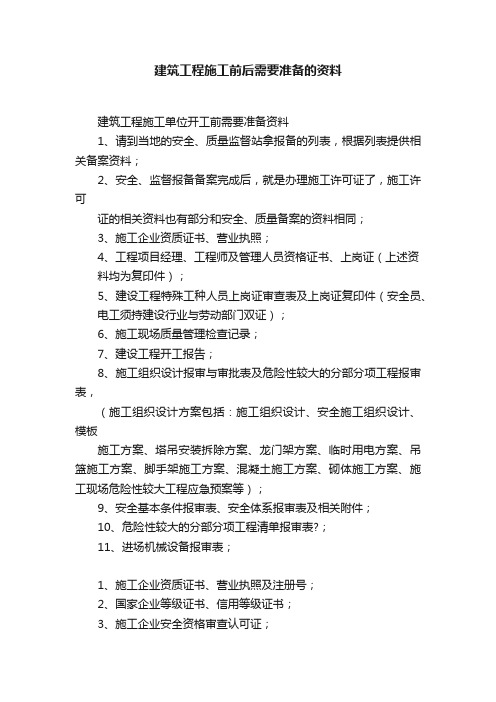 建筑工程施工前后需要准备的资料

建筑工程施工单位开工前需要准备资料

1、请到当地的安全、质量监督站拿报备的列表，根据列表提供相关备案资料；

2、安全、监督报备备案完成后，就是办理施工许可证了，施工许可

证的相关资料也有部分和安全、质量备案的资料相同；

3、施工企业资质证书、营业执照；

4、工程项目经理、工程师及管理人员资格证书、上岗证（上述资料均为复印件）；

5、建设工程特殊工种人员上岗证审查表及上岗证复印件（安全员、电工须持建设行业与劳动部门双证）；

6、施工现场质量管理检查记录；

7、建设工程开工报告；

8、施工组织设计报审与审批表及危险性较大的分部分项工程报审表，

（施工组织设计方案包括：施工组织设计、安全施工组织设计、模板

施工方案、塔吊安装拆除方案、龙门架方案、临时用电方案、吊篮施工方案、脚手架施工方案、混凝土施工方案、砌体施工方案、施工现场危险性较大工程应急预案等）；

9、安全基本条件报审表、安全体系报审表及相关附件；

10、危险性较大的分部分项工程清单报审表?；

11、进场机械设备报审表；

1、施工企业资质证书、营业执照及注册号；

2、国家企业等级证书、信用等级证书；

3、施工企业安全资格审查认可证；